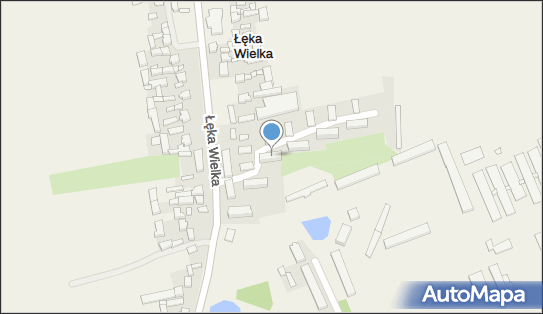 Łęka Wielka

Łęka Wielka

AutoMapa